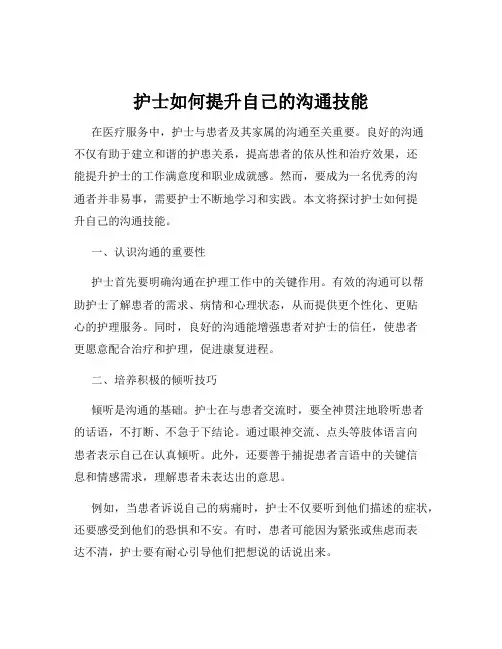 护士如何提升自己的沟通技能

在医疗服务中，护士与患者及其家属的沟通至关重要。良好的沟通不仅有助于建立和谐的护患关系，提高患者的依从性和治疗效果，还能提升护士的工作满意度和职业成就感。然而，要成为一名优秀的沟通者并非易事，需要护士不断地学习和实践。本文将探讨护士如何提升自己的沟通技能。

一、认识沟通的重要性

护士首先要明确沟通在护理工作中的关键作用。有效的沟通可以帮助护士了解患者的需求、病情和心理状态，从而提供更个性化、更贴心的护理服务。同时，良好的沟通能增强患者对护士的信任，使患者更愿意配合治疗和护理，促进康复进程。

二、培养积极的倾听技巧

倾听是沟通的基础。护士在与患者交流时，要全神贯注地聆听患者的话语，不打断、不急于下结论。通过眼神交流、点头等肢体语言向患者表示自己在认真倾听。此外，还要善于捕捉患者言语中的关键信息和情感需求，理解患者未表达出的意思。

例如，当患者诉说自己的病痛时，护士不仅要听到他们描述的症状，还要感受到他们的恐惧和不安。有时，患者可能因为紧张或焦虑而表达不清，护士要有耐心引导他们把想说的话说出来。